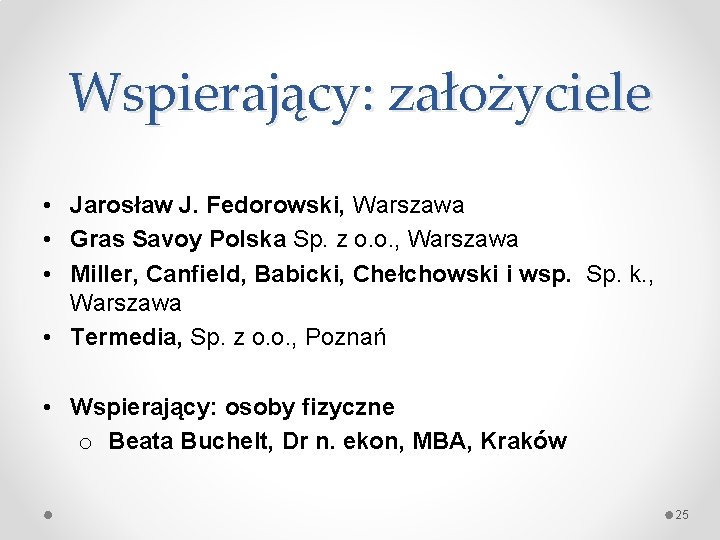 Wspierający: założyciele

• Jarosław J. Fedorowski, Warszawa
• Gras Savoy Polska Sp. z o.o., Warszawa
• Miller, Canfield, Babicki, Chełchowski i wsp. Sp. k., Warszawa
• Termedia, Sp. z o.o., Poznań

• Wspierający: osoby fizyczne
o Beata Buchelt, Dr n. ekon, MBA, Kraków

25